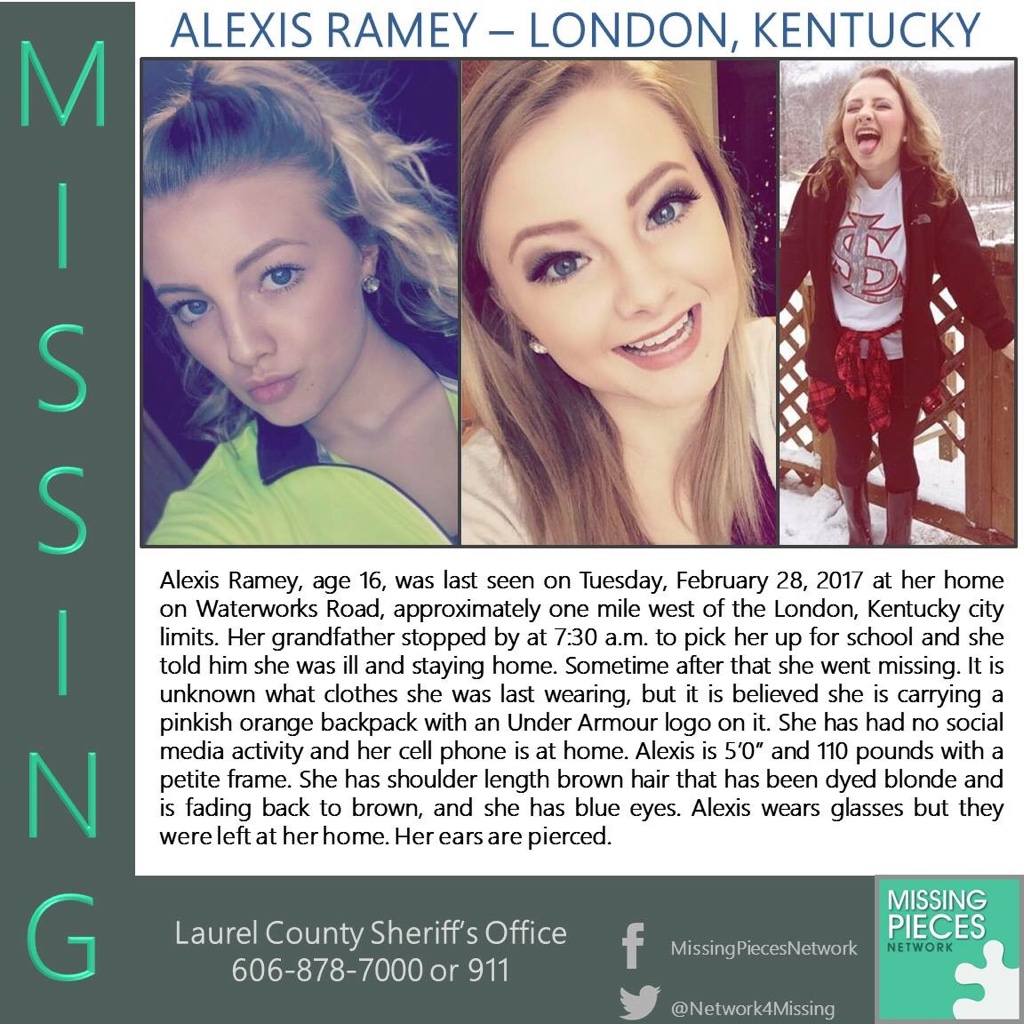 MISSING

ALEXIS RAMEY – LONDON, KENTUCKY

Alexis Ramey, age 16, was last seen on Tuesday, February 28, 2017 at her home on Waterworks Road, approximately one mile west of the London, Kentucky city limits. Her grandfather stopped by at 7:30 a.m. to pick her up for school and she told him she was ill and staying home. Sometime after that she went missing. It is unknown what clothes she was last wearing, but it is believed she is carrying a pinkish orange backpack with an Under Armour logo on it. She has had no social media activity and her cell phone is at home. Alexis is 5'0" and 110 pounds with a petite frame. She has shoulder length brown hair that has been dyed blonde and is fading back to brown, and she has blue eyes. Alexis wears glasses but they were left at her home. Her ears are pierced.

Laurel County Sheriff's Office
606-878-7000 or 911

MissingPiecesNetwork

@Network4Missing

MISSING PIECES NETWORK